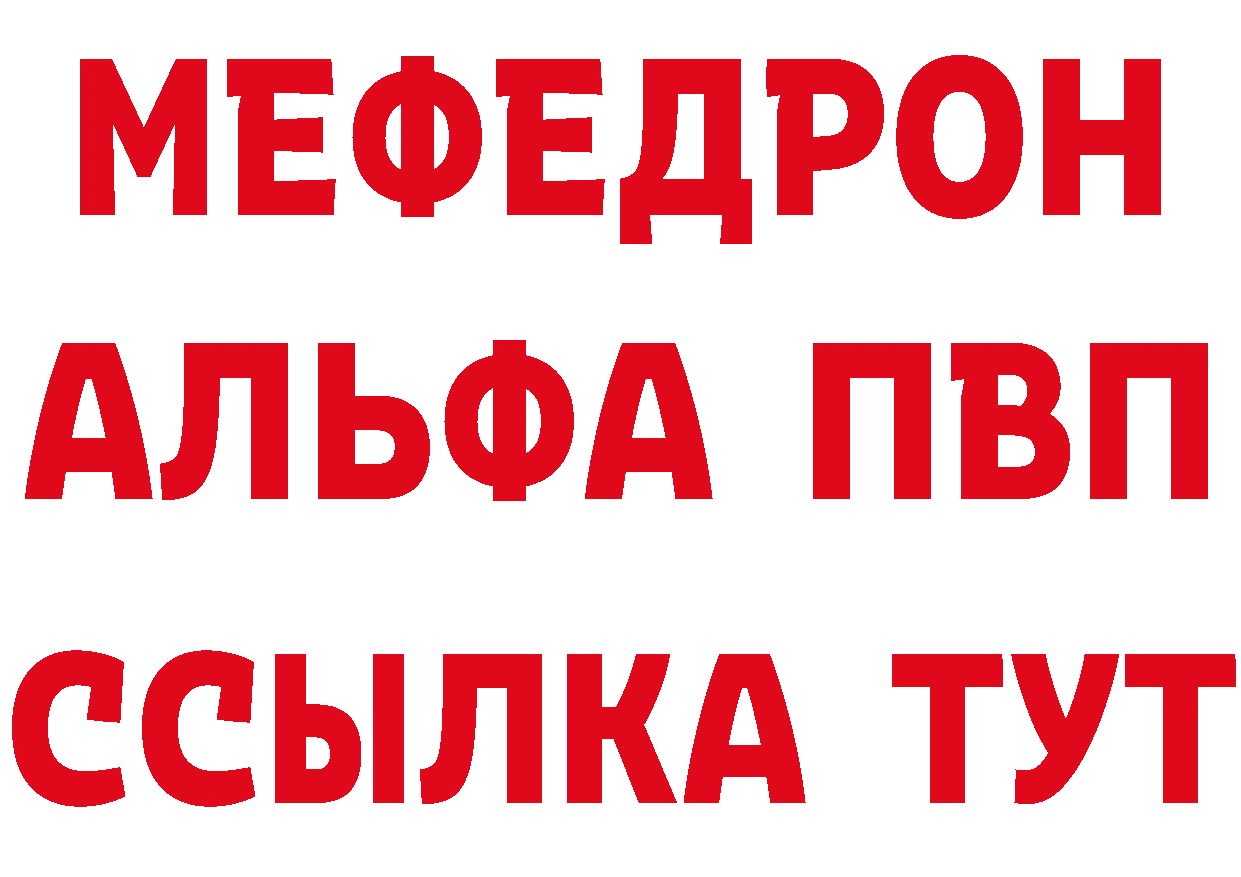 МЕФЕДРОН
АЛЬФА ПВП
ССЫЛКА ТУТ